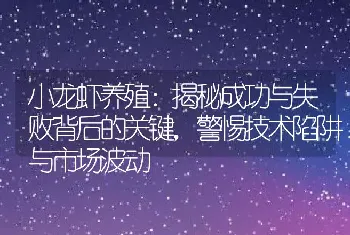 小龙虾养殖：揭秘成功与失败背后的关键，警惕技术陷阱与市场波动